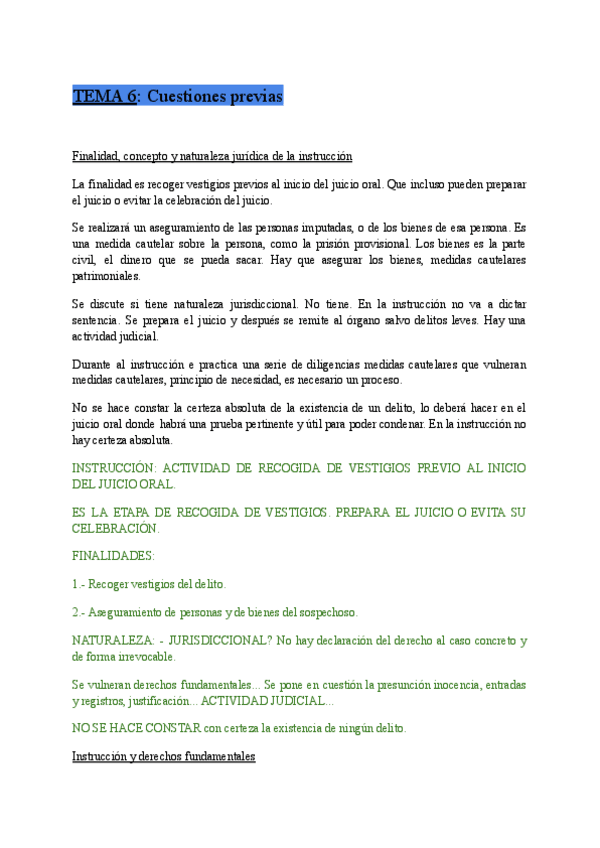 TEMA 6: Cuestiones previas

Finalidad, concepto y naturaleza jurídica de la instrucción

La finalidad es recoger vestigios previos al inicio del juicio oral. Que incluso pueden preparar el juicio o evitar la celebración del juicio.

Se realizará un aseguramiento de las personas imputadas, o de los bienes de esa persona. Es una medida cautelar sobre la persona, como la prisión provisional. Los bienes es la parte civil, el dinero que se pueda sacar. Hay que asegurar los bienes, medidas cautelares patrimoniales.

Se discute si tiene naturaleza jurisdiccional. No tiene. En la instrucción no va a dictar sentencia. Se prepara el juicio y después se remite al órgano salvo delitos leves. Hay una actividad judicial.

Durante al instrucción e practica una serie de diligencias medidas cautelares que vulneran medidas cautelares, principio de necesidad, es necesario un proceso.

No se hace constar la certeza absoluta de la existencia de un delito, lo deberá hacer en el juicio oral donde habrá una prueba pertinente y útil para poder condenar. En la instrucción no hay certeza absoluta.

INSTRUCCIÓN: ACTIVIDAD DE RECOGIDA DE VESTIGIOS PREVIO AL INICIO DEL JUICIO ORAL.

ES LA ETAPA DE RECOGIDA DE VESTIGIOS. PREPARA EL JUICIO O EVITA SU CELEBRACIÓN.

FINALIDADES:

1.- Recoger vestigios del delito.

2.- Aseguramiento de personas y de bienes del sospechoso.

NATURALEZA: - JURISDICCIONAL? No hay declaración del derecho al caso concreto y de forma irrevocable.

Se vulneran derechos fundamentales... Se pone en cuestión la presunción inocencia, entradas y registros, justificación... ACTIVIDAD JUDICIAL...

NO SE HACE CONSTAR con certeza la existencia de ningún delito.

Instrucción y derechos fundamentales